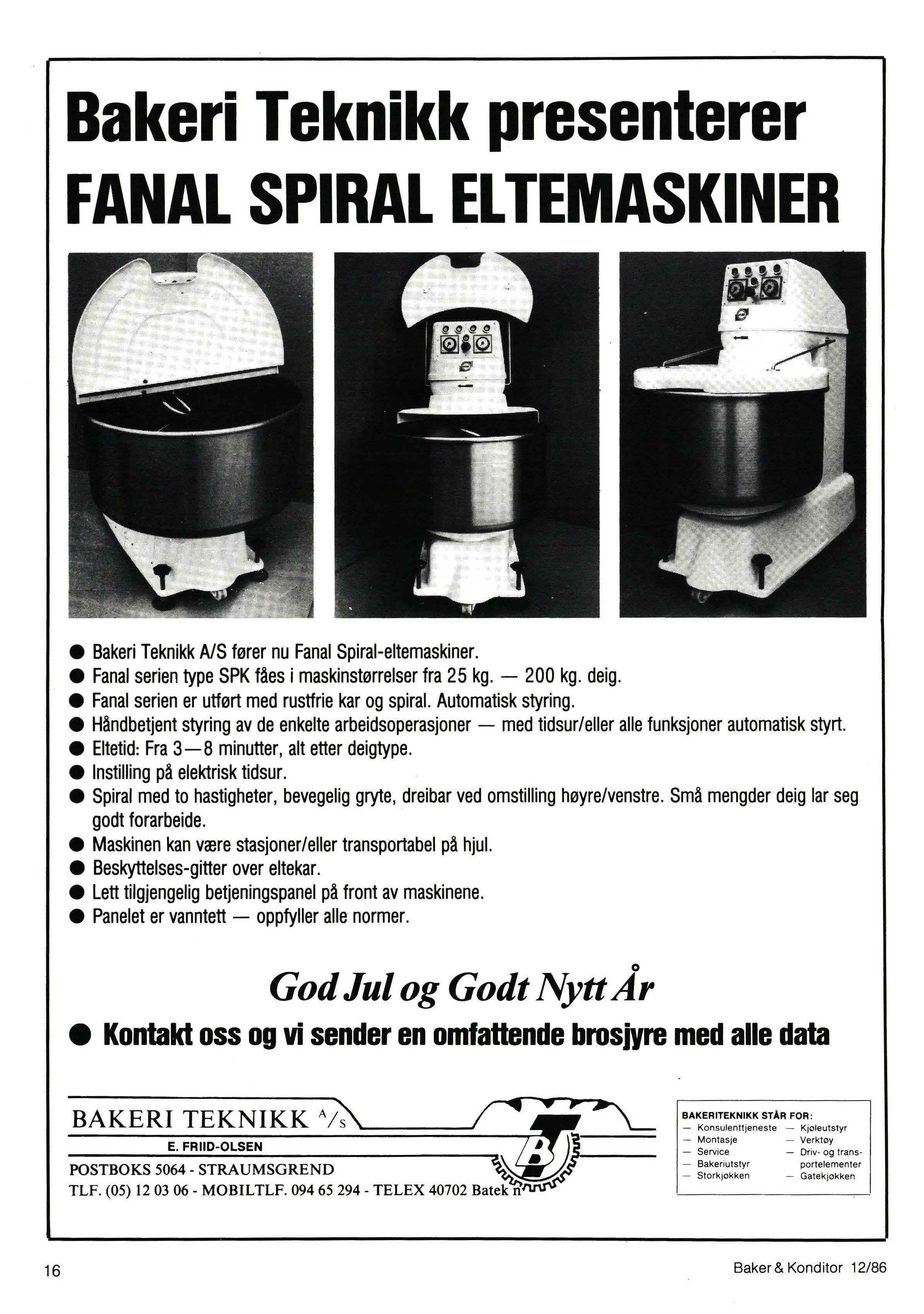 Bakeri Teknikk presenterer
FANAL SPIRAL ELTEMASKINER

● Bakeri Teknikk A/S fører nu Fanal Spiral-eltemaskiner.
● Fanal serien type SPK fåes i maskinstørrelser fra 25 kg. — 200 kg. deig.
● Fanal serien er utført med rustfrie kar og spiral. Automatisk styring.
● Håndbetjent styring av de enkelte arbeidsoperasjoner — med tidsur/eller alle funksjoner automatisk styrt.
● Eltetid: Fra 3—8 minutter, alt etter deigtype.
● Instilling på elektrisk tidsur.
● Spiral med to hastigheter, bevegelig gryte, dreibar ved omstilling høyre/venstre. Små mengder deig lar seg godt forarbeide.
● Maskinen kan være stasjoner/eller transportabel på hjul.
● Beskyttelses-gitter over eltekar.
● Lett tilgjengelig betjeningspanel på front av maskinene.
● Panelet er vanntett — oppfyller alle normer.

God Jul og Godt Nytt År

● Kontakt oss og vi sender en omfattende brosjyre med alle data

BAKERI TEKNIKK A/S
E. FRIID-OLSEN
POSTBOKS 5064 - STRAUMSGREND
TLF. (05) 12 03 06 - MOBILTLF. 094 65 294 - TELEX 40702 Batek n

BT

BAKERITEKNIKK STÅR FOR:
— Konsulenttjeneste
— Montasje
— Service
— Bakeriutstyr
— Storkjøkken
— Kjøleutstyr
— Verktøy
— Driv- og transportelementer
— Gatekjøkken

16

Baker & Konditor 12/86